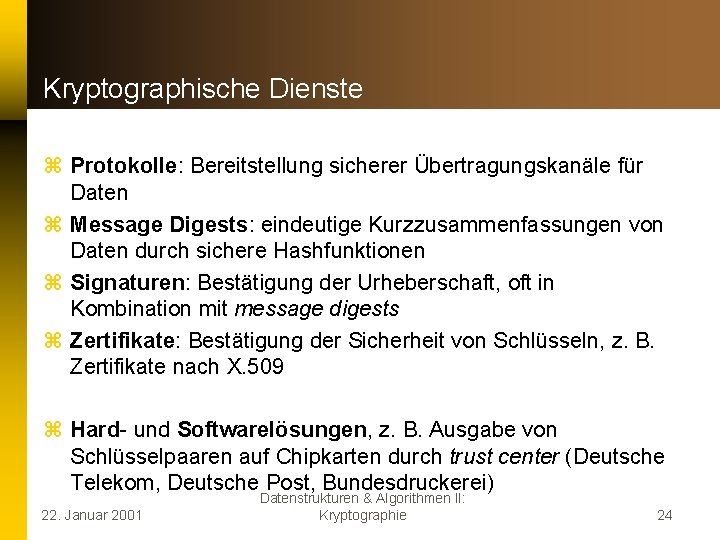 Kryptographische Dienste

⌘ Protokolle: Bereitstellung sicherer Übertragungskanäle für Daten

⌘ Message Digests: eindeutige Kurzzusammenfassungen von Daten durch sichere Hashfunktionen

⌘ Signaturen: Bestätigung der Urheberschaft, oft in Kombination mit message digests

⌘ Zertifikate: Bestätigung der Sicherheit von Schlüsseln, z. B. Zertifikate nach X.509

⌘ Hard- und Softwarelösungen, z. B. Ausgabe von Schlüsselpaaren auf Chipkarten durch trust center (Deutsche Telekom, Deutsche Post, Bundesdruckerei)

22. Januar 2001

Datenstrukturen & Algorithmen II: Kryptographie

24